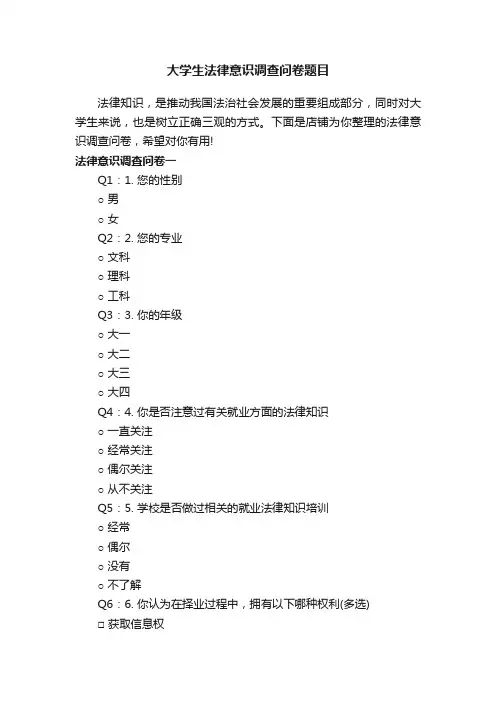 大学生法律意识调查问卷题目

法律知识，是推动我国法治社会发展的重要组成部分，同时对大学生来说，也是树立正确三观的方式。下面是店铺为你整理的法律意识调查问卷，希望对你有用!

法律意识调查问卷一

Q1：1. 您的性别

○ 男

○ 女

Q2：2. 您的专业

○ 文科

○ 理科

○ 工科

Q3：3. 你的年级

○ 大一

○ 大二

○ 大三

○ 大四

Q4：4. 你是否注意过有关就业方面的法律知识

○ 一直关注

○ 经常关注

○ 偶尔关注

○ 从不关注

Q5：5. 学校是否做过相关的就业法律知识培训

○ 经常

○ 偶尔

○ 没有

○ 不了解

Q6：6. 你认为在择业过程中，拥有以下哪种权利(多选)

□ 获取信息权